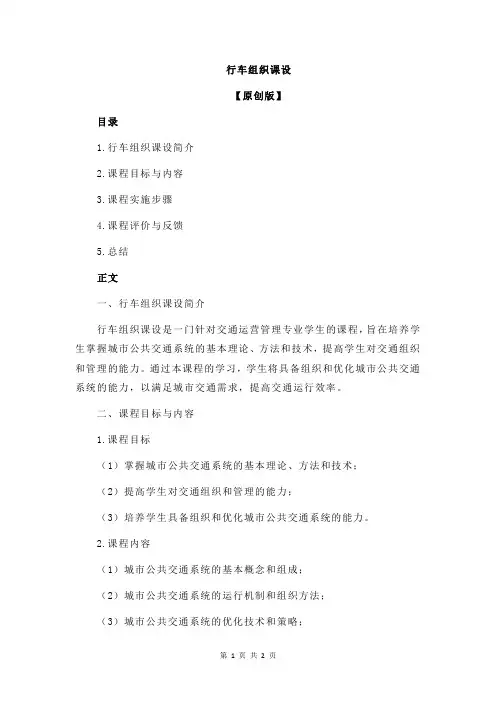 行车组织课设

【原创版】

目录

1.行车组织课设简介

2.课程目标与内容

3.课程实施步骤

4.课程评价与反馈

5.总结

正文

一、行车组织课设简介

行车组织课设是一门针对交通运营管理专业学生的课程，旨在培养学生掌握城市公共交通系统的基本理论、方法和技术，提高学生对交通组织和管理的能力。通过本课程的学习，学生将具备组织和优化城市公共交通系统的能力，以满足城市交通需求，提高交通运行效率。

二、课程目标与内容

1.课程目标

（1）掌握城市公共交通系统的基本理论、方法和技术；

（2）提高学生对交通组织和管理的能力；

（3）培养学生具备组织和优化城市公共交通系统的能力。

2.课程内容

（1）城市公共交通系统的基本概念和组成；

（2）城市公共交通系统的运行机制和组织方法；

（3）城市公共交通系统的优化技术和策略；

第 1 页 共 2 页